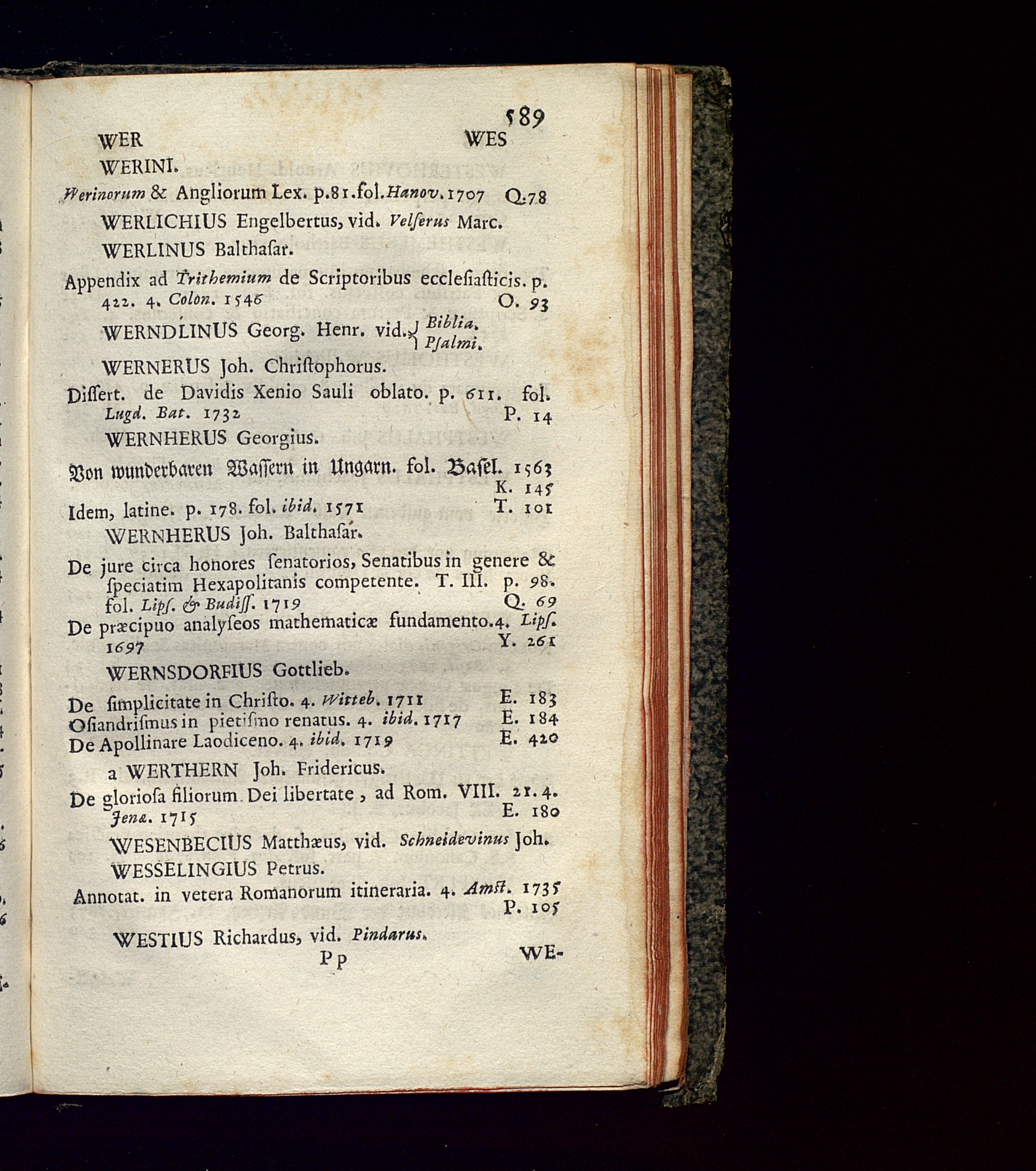 589

WER WES

WERINI.

Werinorum & Angliorum Lex. p.81.fol.Hanov.1707 Q.78

WERLICHIUS Engelbertus, vid. Velſerus Marc.

WERLINUS Balthaſar.

Appendix ad Trithemium de Scriptoribus eccleſiaſticis. p. 422. 4. Colon. 1546 O. 93

WERNDLINUS Georg. Henr. vid. Biblia. Pſalmi.

WERNERUS Joh. Chriſtophorus.

Diſſert. de Davidis Xenio Sauli oblato. p. 611. fol. Lugd. Bat. 1732 P. 14

WERNHERUS Georgius.

Von wunderbaren Waſſern in Ungarn. fol. Baſel. 1563 K. 145

Idem, latine. p. 178. fol. ibid. 1571 T. 101

WERNHERUS Joh. Balthaſar.

De jure circa honores ſenatorios, Senatibus in genere & ſpeciatim Hexapolitanis competente. T. III. p. 98. fol. Lipſ. & Budiſſ. 1719 Q. 69

De præcipuo analyſeos mathematicæ fundamento.4. Lipſ. 1697 Y. 261

WERNSDORFIUS Gottlieb.

De ſimplicitate in Chriſto. 4. Witteb. 1711 E. 183

Oſiandriſmus in pietiſmo renatus. 4. ibid. 1717 E. 184

De Apollinare Laodiceno. 4. ibid. 1719 E. 420

a WERTHERN Joh. Fridericus.

De glorioſa filiorum Dei libertate, ad Rom. VIII. 21. 4. Jenæ. 1715 E. 180

WESENBECIUS Matthæus, vid. Schneidevinus Joh.

WESSELINGIUS Petrus.

Annotat. in vetera Romanorum itineraria. 4. Amſt. 1735 P. 105

WESTIUS Richardus, vid. Pindarus.

Pp WE-